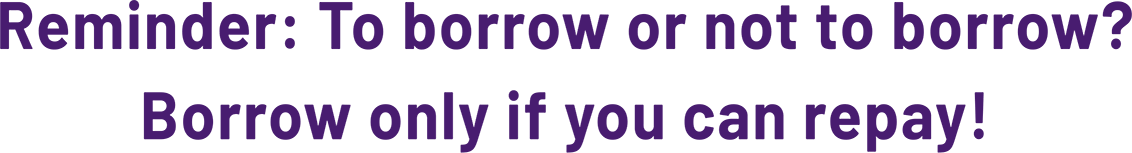 Reminder: To borrow or not to borrow?
Borrow only if you can repay!